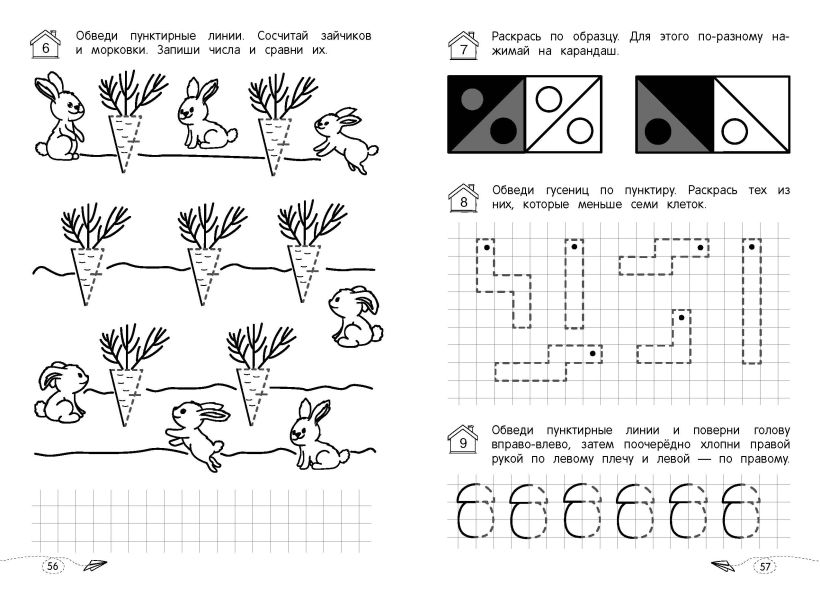 6 Обведи пунктирные линии. Сосчитай зайчиков и морковки. Запиши числа и сравни их.

56

7 Раскрась по образцу. Для этого по-разному нажимай на карандаш.

8 Обведи гусениц по пунктиру. Раскрась тех из них, которые меньше семи клеток.

9 Обведи пунктирные линии и поверни голову вправо-влево, затем поочерёдно хлопни правой рукой по левому плечу и левой — по правому.

57